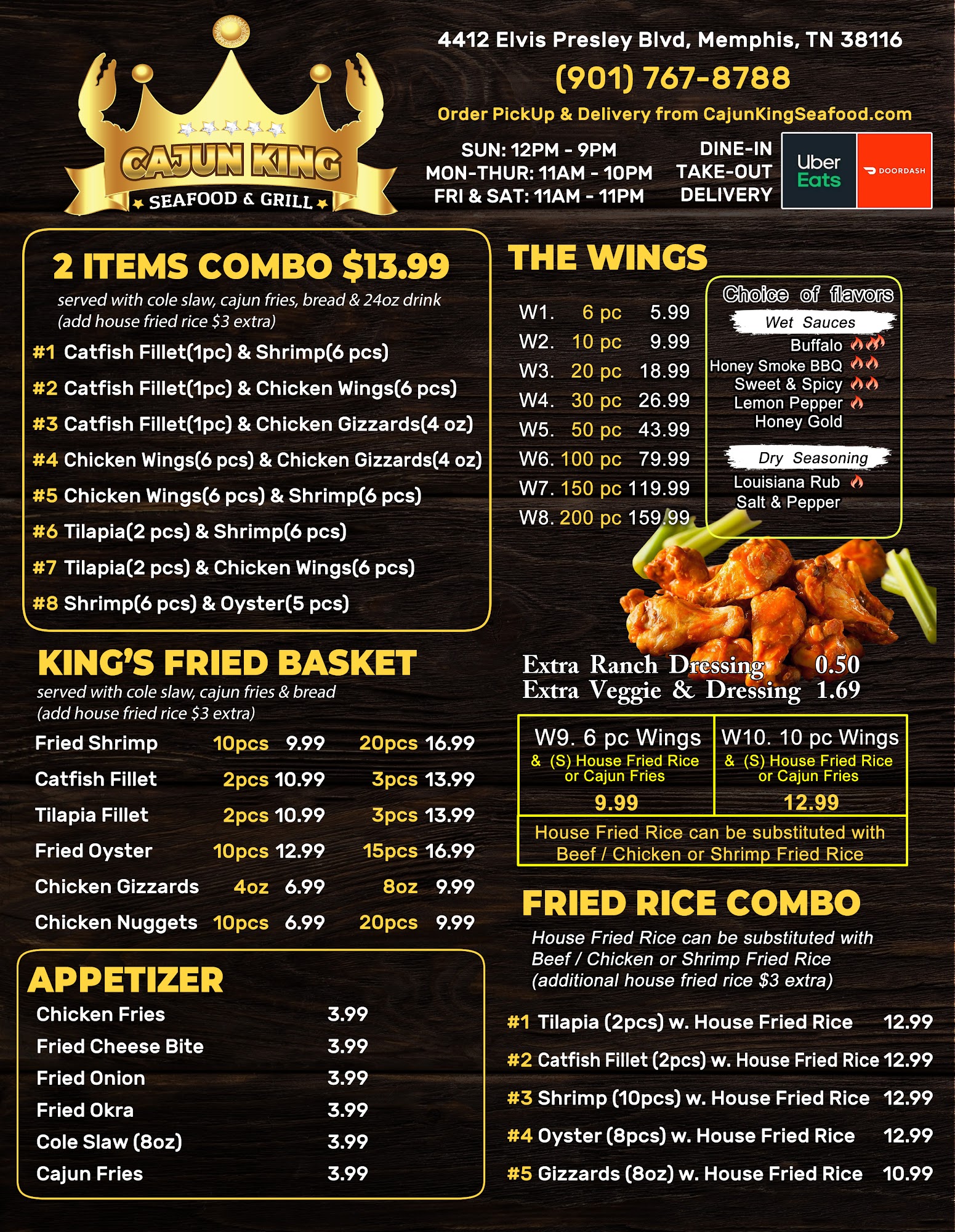 CAJUN KING
SEAFOOD & GRILL

4412 Elvis Presley Blvd, Memphis, TN 38116
(901) 767-8788
Order PickUp & Delivery from CajunKingSeafood.com

SUN: 12PM - 9PM
MON-THUR: 11AM - 10PM
FRI & SAT: 11AM - 11PM

DINE-IN
TAKE-OUT
DELIVERY

Uber Eats
DOORDASH

2 ITEMS COMBO $13.99
served with cole slaw, cajun fries, bread & 24oz drink
(add house fried rice $3 extra)
#1 Catfish Fillet(1pc) & Shrimp(6 pcs)
#2 Catfish Fillet(1pc) & Chicken Wings(6 pcs)
#3 Catfish Fillet(1pc) & Chicken Gizzards(4 oz)
#4 Chicken Wings(6 pcs) & Chicken Gizzards(4 oz)
#5 Chicken Wings(6 pcs) & Shrimp(6 pcs)
#6 Tilapia(2 pcs) & Shrimp(6 pcs)
#7 Tilapia(2 pcs) & Chicken Wings(6 pcs)
#8 Shrimp(6 pcs) & Oyster(5 pcs)

KING'S FRIED BASKET
served with cole slaw, cajun fries & bread
(add house fried rice $3 extra)
Fried Shrimp 10pcs 9.99 20pcs 16.99
Catfish Fillet 2pcs 10.99 3pcs 13.99
Tilapia Fillet 2pcs 10.99 3pcs 13.99
Fried Oyster 10pcs 12.99 15pcs 16.99
Chicken Gizzards 4oz 6.99 8oz 9.99
Chicken Nuggets 10pcs 6.99 20pcs 9.99

APPETIZER
Chicken Fries 3.99
Fried Cheese Bite 3.99
Fried Onion 3.99
Fried Okra 3.99
Cole Slaw (8oz) 3.99
Cajun Fries 3.99

THE WINGS
W1. 6 pc 5.99
W2. 10 pc 9.99
W3. 20 pc 18.99
W4. 30 pc 26.99
W5. 50 pc 43.99
W6. 100 pc 79.99
W7. 150 pc 119.99
W8. 200 pc 159.99

Choice of flavors
Wet Sauces
Buffalo
Honey Smoke BBQ
Sweet & Spicy
Lemon Pepper
Honey Gold
Dry Seasoning
Louisiana Rub
Salt & Pepper

Extra Ranch Dressing 0.50
Extra Veggie & Dressing 1.69

W9. 6 pc Wings
& (S) House Fried Rice or Cajun Fries
9.99

W10. 10 pc Wings
& (S) House Fried Rice or Cajun Fries
12.99

House Fried Rice can be substituted with Beef / Chicken or Shrimp Fried Rice

FRIED RICE COMBO
House Fried Rice can be substituted with Beef / Chicken or Shrimp Fried Rice (additional house fried rice $3 extra)
#1 Tilapia (2pcs) w. House Fried Rice 12.99
#2 Catfish Fillet (2pcs) w. House Fried Rice 12.99
#3 Shrimp (10pcs) w. House Fried Rice 12.99
#4 Oyster (8pcs) w. House Fried Rice 12.99
#5 Gizzards (8oz) w. House Fried Rice 10.99